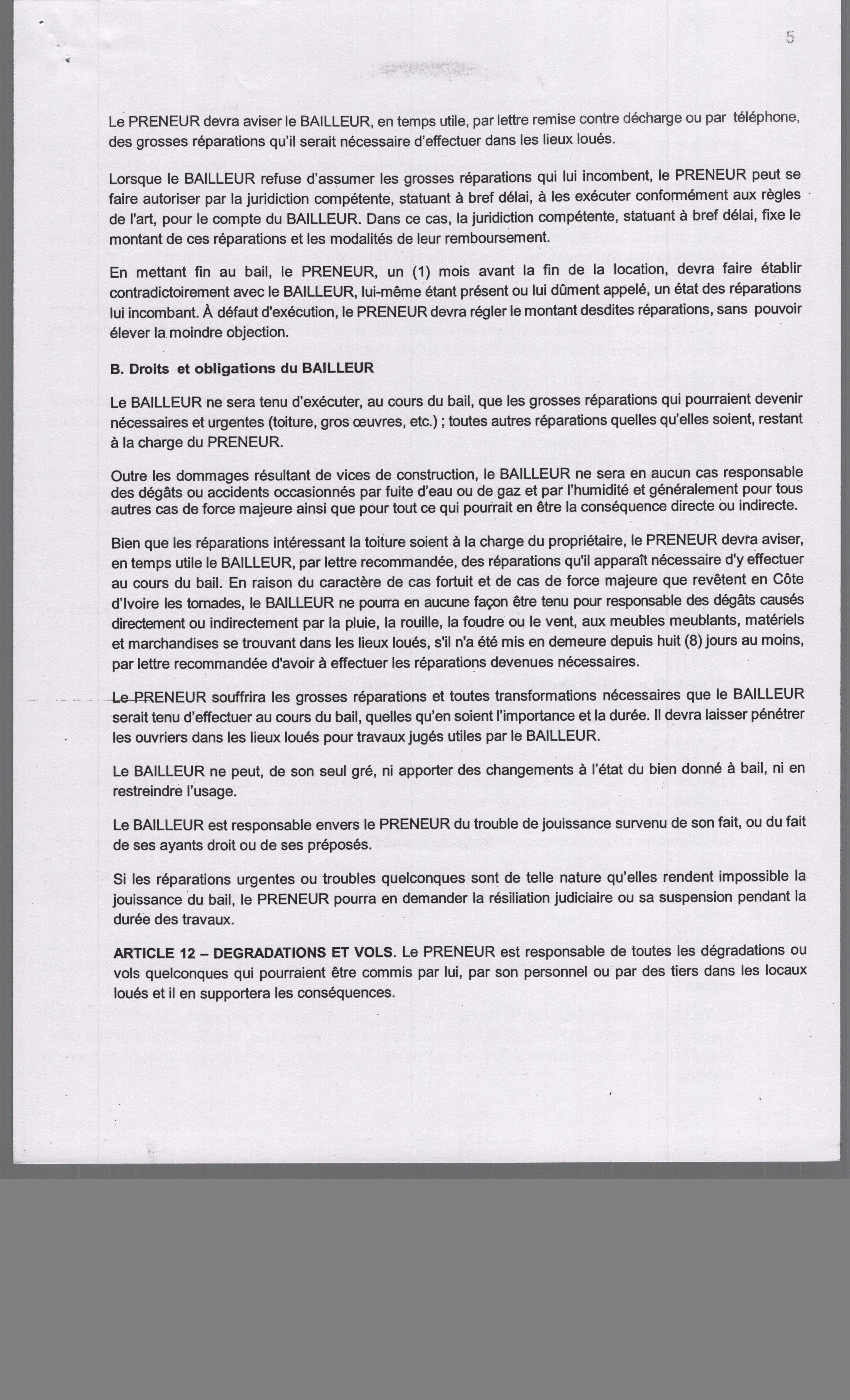 5

Le PRENEUR devra aviser le BAILLEUR, en temps utile, par lettre remise contre décharge ou par téléphone, des grosses réparations qu'il serait nécessaire d'effectuer dans les lieux loués.

Lorsque le BAILLEUR refuse d'assumer les grosses réparations qui lui incombent, le PRENEUR peut se faire autoriser par la juridiction compétente, statuant à bref délai, à les exécuter conformément aux règles de l'art, pour le compte du BAILLEUR. Dans ce cas, la juridiction compétente, statuant à bref délai, fixe le montant de ces réparations et les modalités de leur remboursement.

En mettant fin au bail, le PRENEUR, un (1) mois avant la fin de la location, devra faire établir contradictoirement avec le BAILLEUR, lui-même étant présent ou lui dûment appelé, un état des réparations lui incombant. À défaut d'exécution, le PRENEUR devra régler le montant desdites réparations, sans pouvoir élever la moindre objection.

B. Droits et obligations du BAILLEUR

Le BAILLEUR ne sera tenu d'exécuter, au cours du bail, que les grosses réparations qui pourraient devenir nécessaires et urgentes (toiture, gros œuvres, etc.) ; toutes autres réparations quelles qu'elles soient, restant à la charge du PRENEUR.

Outre les dommages résultant de vices de construction, le BAILLEUR ne sera en aucun cas responsable des dégâts ou accidents occasionnés par fuite d'eau ou de gaz et par l'humidité et généralement pour tous autres cas de force majeure ainsi que pour tout ce qui pourrait en être la conséquence directe ou indirecte.

Bien que les réparations intéressant la toiture soient à la charge du propriétaire, le PRENEUR devra aviser, en temps utile le BAILLEUR, par lettre recommandée, des réparations qu'il apparaît nécessaire d'y effectuer au cours du bail. En raison du caractère de cas fortuit et de cas de force majeure que revêtent en Côte d'Ivoire les tornades, le BAILLEUR ne pourra en aucune façon être tenu pour responsable des dégâts causés directement ou indirectement par la pluie, la rouille, la foudre ou le vent, aux meubles meublants, matériels et marchandises se trouvant dans les lieux loués, s'il n'a été mis en demeure depuis huit (8) jours au moins, par lettre recommandée d'avoir à effectuer les réparations devenues nécessaires.

Le PRENEUR souffrira les grosses réparations et toutes transformations nécessaires que le BAILLEUR serait tenu d'effectuer au cours du bail, quelles qu'en soient l'importance et la durée. Il devra laisser pénétrer les ouvriers dans les lieux loués pour travaux jugés utiles par le BAILLEUR.

Le BAILLEUR ne peut, de son seul gré, ni apporter des changements à l'état du bien donné à bail, ni en restreindre l'usage.

Le BAILLEUR est responsable envers le PRENEUR du trouble de jouissance survenu de son fait, ou du fait de ses ayants droit ou de ses préposés.

Si les réparations urgentes ou troubles quelconques sont de telle nature qu'elles rendent impossible la jouissance du bail, le PRENEUR pourra en demander la résiliation judiciaire ou sa suspension pendant la durée des travaux.

ARTICLE 12 – DEGRADATIONS ET VOLS. Le PRENEUR est responsable de toutes les dégradations ou vols quelconques qui pourraient être commis par lui, par son personnel ou par des tiers dans les locaux loués et il en supportera les conséquences.